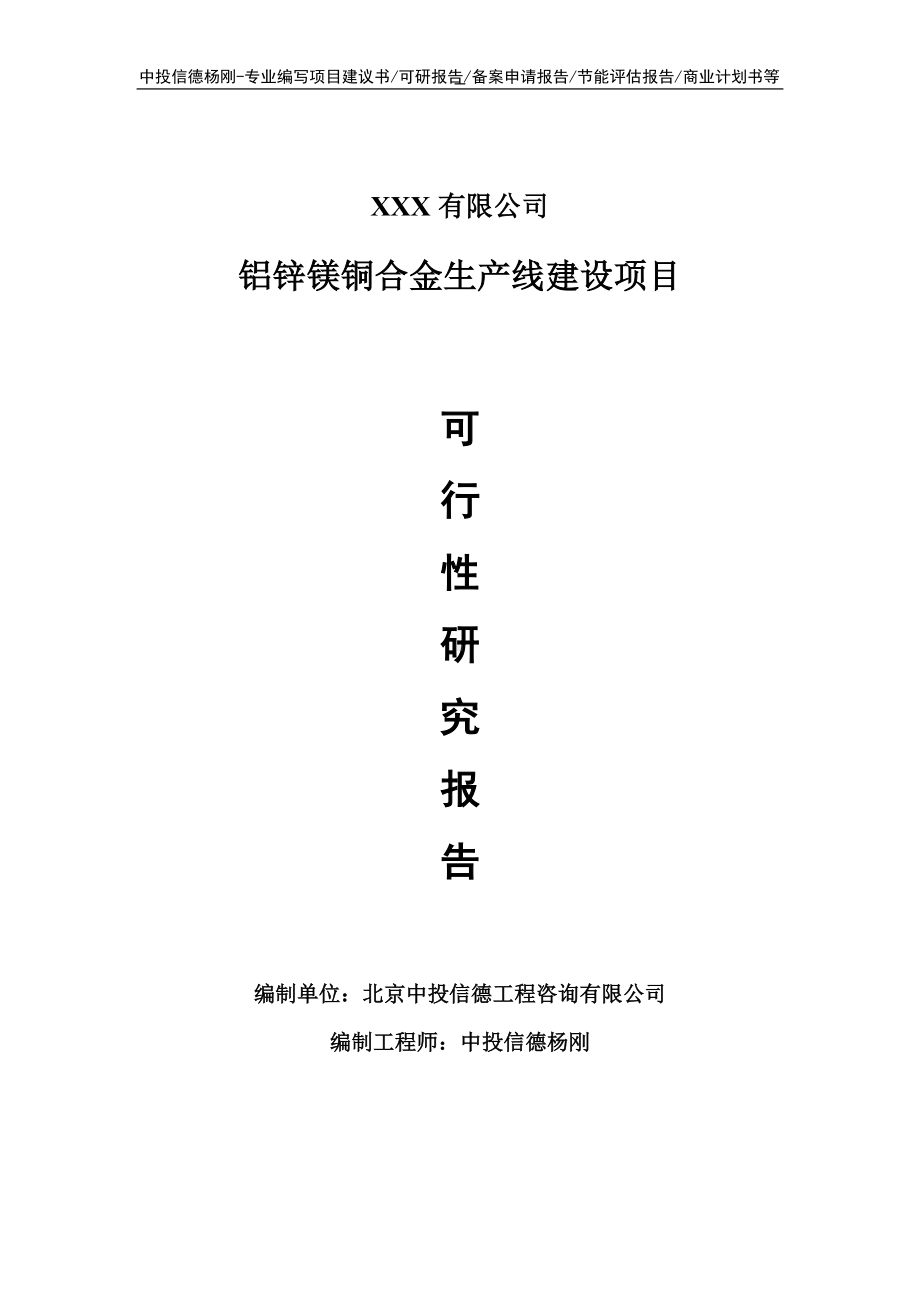 中投信德杨刚-专业编写项目建议书/可研报告/备案申请报告/节能评估报告/商业计划书等

XXX 有限公司

铝锌镁铜合金生产线建设项目

可

行

性

研

究

报

告

编制单位：北京中投信德工程咨询有限公司

编制工程师：中投信德杨刚